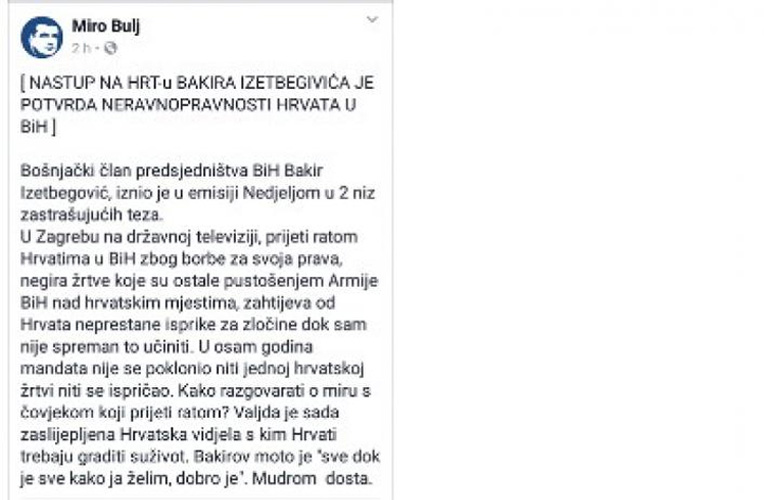 Miro Bulj
2 h ·

[ NASTUP NA HRT-u BAKIRA IZETBEGIVIĆA JE POTVRDA NERAVNOPRAVNOSTI HRVATA U BiH ]

Bošnjački član predsjedništva BiH Bakir Izetbegović, iznio je u emisiji Nedjeljom u 2 niz zastrašujućih teza.
U Zagrebu na državnoj televiziji, prijeti ratom Hrvatima u BiH zbog borbe za svoja prava, negira žrtve koje su ostale pustošenjem Armije BiH nad hrvatskim mjestima, zahtijeva od Hrvata neprestane isprike za zločine dok sam nije spreman to učiniti. U osam godina mandata nije se poklonio niti jednoj hrvatskoj žrtvi niti se ispričao. Kako razgovarati o miru s čovjekom koji prijeti ratom? Valjda je sada zaslijepljena Hrvatska vidjela s kim Hrvati trebaju graditi suživot. Bakirov moto je "sve dok je sve kako ja želim, dobro je". Mudrom dosta.